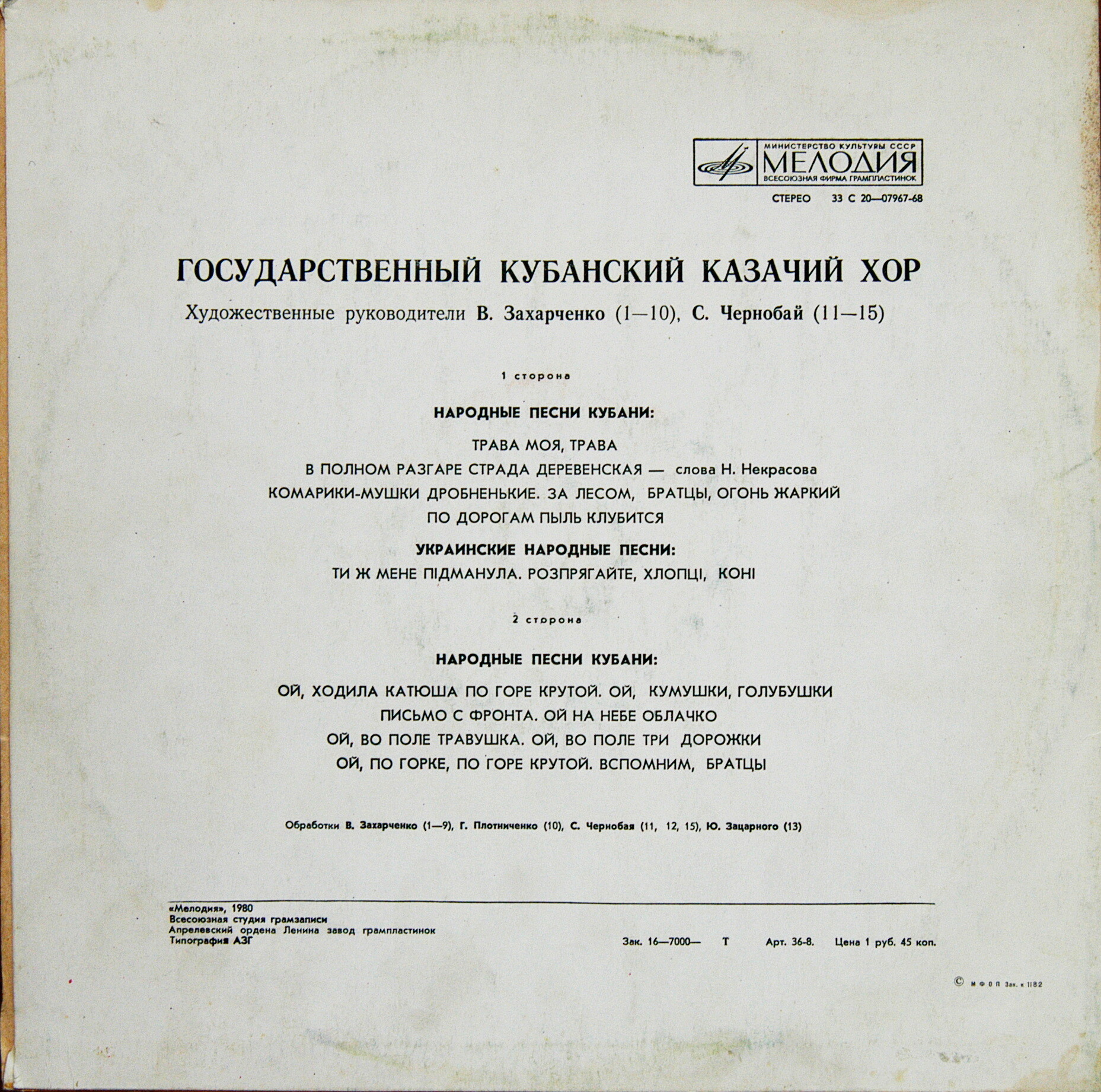 МИНИСТЕРСТВО КУЛЬТУРЫ СССР
МЕЛОДИЯ
ВСЕСОЮЗНАЯ ФИРМА ГРАМПЛАСТИНОК

СТЕРЕО 33 С 20—07967-68

ГОСУДАРСТВЕННЫЙ КУБАНСКИЙ КАЗАЧИЙ ХОР

Художественные руководители В. Захарченко (1—10), С. Чернобай (11—15)

1 сторона

НАРОДНЫЕ ПЕСНИ КУБАНИ:

ТРАВА МОЯ, ТРАВА
В ПОЛНОМ РАЗГАРЕ СТРАДА ДЕРЕВЕНСКАЯ — слова Н. Некрасова
КОМАРИКИ-МУШКИ ДРОБНЕНЬКИЕ. ЗА ЛЕСОМ, БРАТЦЫ, ОГОНЬ ЖАРКИЙ
ПО ДОРОГАМ ПЫЛЬ КЛУБИТСЯ

УКРАИНСКИЕ НАРОДНЫЕ ПЕСНИ:

ТИ Ж МЕНЕ ПІДМАНУЛА. РОЗПРЯГАЙТЕ, ХЛОПЦІ, КОНІ

2 сторона

НАРОДНЫЕ ПЕСНИ КУБАНИ:

ОЙ, ХОДИЛА КАТЮША ПО ГОРЕ КРУТОЙ. ОЙ, КУМУШКИ, ГОЛУБУШКИ
ПИСЬМО С ФРОНТА. ОЙ НА НЕБЕ ОБЛАЧКО
ОЙ, ВО ПОЛЕ ТРАВУШКА. ОЙ, ВО ПОЛЕ ТРИ ДОРОЖКИ
ОЙ, ПО ГОРКЕ, ПО ГОРЕ КРУТОЙ. ВСПОМНИМ, БРАТЦЫ

Обработки В. Захарченко (1—9), Г. Плотниченко (10), С. Чернобая (11, 12, 15), Ю. Зацарного (13)

«Мелодия», 1980
Всесоюзная студия грамзаписи
Апрелевский ордена Ленина завод грампластинок
Типография АЗГ

Зак. 16—7000— Т Арт. 36-8. Цена 1 руб. 45 коп.

© МФОП Зак. к 1182